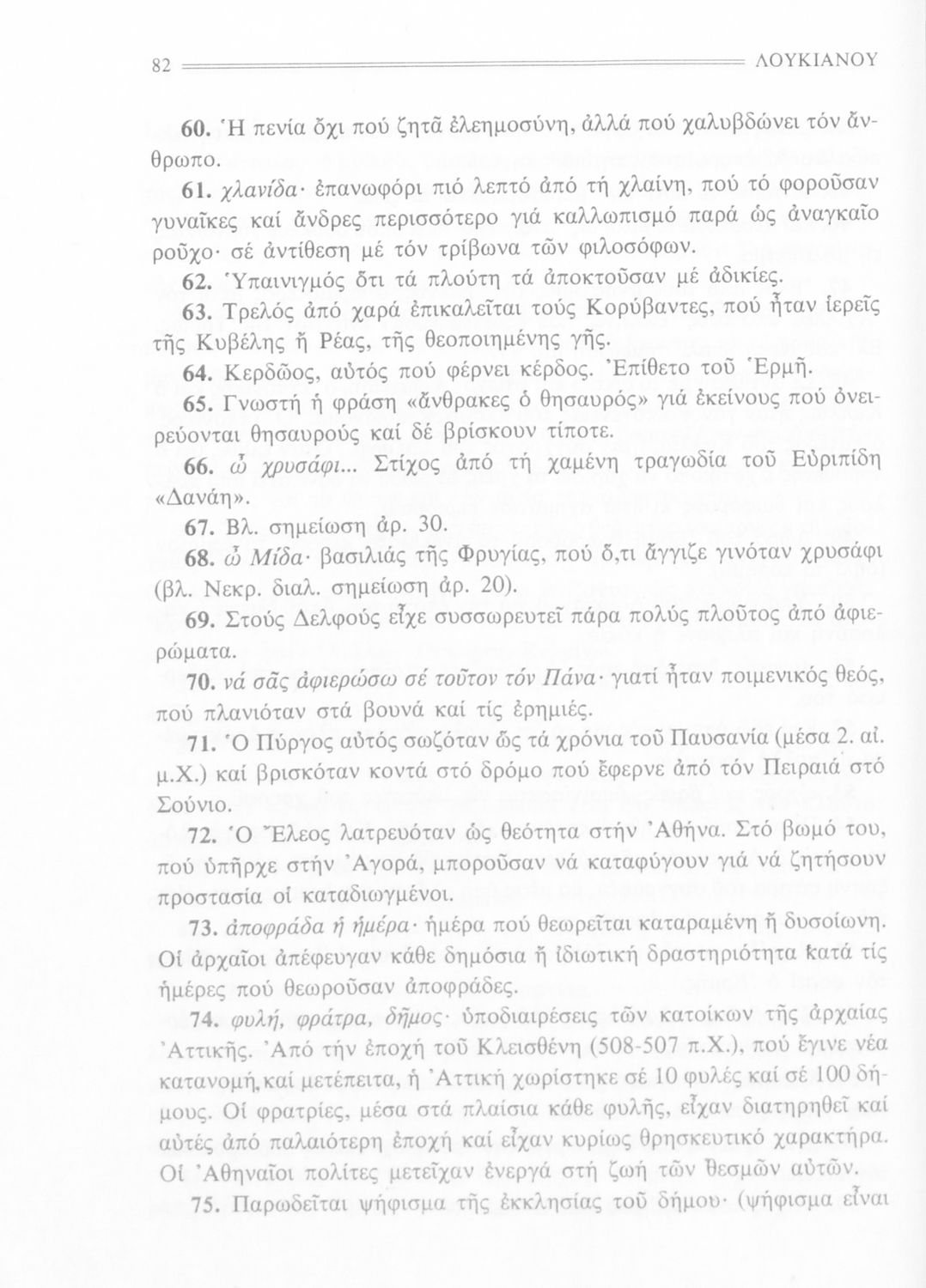 82 ΛΟΥΚΙΑΝΟΥ

60. Ἡ πενία ὄχι πού ζητᾶ ἐλεημοσύνη, ἀλλά πού χαλυβδώνει τόν ἄνθρωπο.

61. χλανίδα· ἐπανωφόρι πιό λεπτό ἀπό τή χλαίνη, πού τό φοροῦσαν γυναῖκες καί ἄνδρες περισσότερο γιά καλλωπισμό παρά ὡς ἀναγκαῖο ροῦχο· σέ ἀντίθεση μέ τόν τρίβωνα τῶν φιλοσόφων.

62. Ὑπαινιγμός ὅτι τά πλούτη τά ἀποκτοῦσαν μέ ἀδικίες.

63. Τρελός ἀπό χαρά ἐπικαλεῖται τούς Κορύβαντες, πού ἦταν ἱερεῖς τῆς Κυβέλης ἤ Ρέας, τῆς θεοποιημένης γῆς.

64. Κερδῶος, αὐτός πού φέρνει κέρδος. Ἐπίθετο τοῦ Ἑρμῆ.

65. Γνωστή ἡ φράση «ἄνθρακες ὁ θησαυρός» γιά ἐκείνους πού ὀνειρεύονται θησαυρούς καί δέ βρίσκουν τίποτε.

66. ὦ χρυσάφι... Στίχος ἀπό τή χαμένη τραγωδία τοῦ Εὐριπίδη «Δανάη».

67. Βλ. σημείωση ἀρ. 30.

68. ὦ Μίδα· βασιλιάς τῆς Φρυγίας, πού ὅ,τι ἄγγιζε γινόταν χρυσάφι (βλ. Νεκρ. διαλ. σημείωση ἀρ. 20).

69. Στούς Δελφούς εἶχε συσσωρευτεῖ πάρα πολύς πλοῦτος ἀπό ἀφιερώματα.

70. νά σᾶς ἀφιερώσω σέ τοῦτον τόν Πάνα· γιατί ἦταν ποιμενικός θεός, πού πλανιόταν στά βουνά καί τίς ἐρημιές.

71. Ὁ Πύργος αὐτός σωζόταν ὥς τά χρόνια τοῦ Παυσανία (μέσα 2. αἰ. μ.Χ.) καί βρισκόταν κοντά στό δρόμο πού ἔφερνε ἀπό τόν Πειραιά στό Σούνιο.

72. Ὁ Ἔλεος λατρευόταν ὡς θεότητα στήν Ἀθήνα. Στό βωμό του, πού ὑπῆρχε στήν Ἀγορά, μποροῦσαν νά καταφύγουν γιά νά ζητήσουν προστασία οἱ καταδιωγμένοι.

73. ἀποφράδα ἡ ἡμέρα· ἡμέρα πού θεωρεῖται καταραμένη ἤ δυσοίωνη. Οἱ ἀρχαῖοι ἀπέφευγαν κάθε δημόσια ἤ ἰδιωτική δραστηριότητα κατά τίς ἡμέρες πού θεωροῦσαν ἀποφράδες.

74. φυλή, φράτρα, δῆμος· ὑποδιαιρέσεις τῶν κατοίκων τῆς ἀρχαίας Ἀττικῆς. Ἀπό τήν ἐποχή τοῦ Κλεισθένη (508-507 π.Χ.), πού ἔγινε νέα κατανομή, καί μετέπειτα, ἡ Ἀττική χωρίστηκε σέ 10 φυλές καί σέ 100 δήμους. Οἱ φρατρίες, μέσα στά πλαίσια κάθε φυλῆς, εἶχαν διατηρηθεῖ καί αὐτές ἀπό παλαιότερη ἐποχή καί εἶχαν κυρίως θρησκευτικό χαρακτήρα. Οἱ Ἀθηναῖοι πολίτες μετεῖχαν ἐνεργά στή ζωή τῶν θεσμῶν αὐτῶν.

75. Παρωδεῖται ψήφισμα τῆς ἐκκλησίας τοῦ δήμου· (ψήφισμα εἶναι